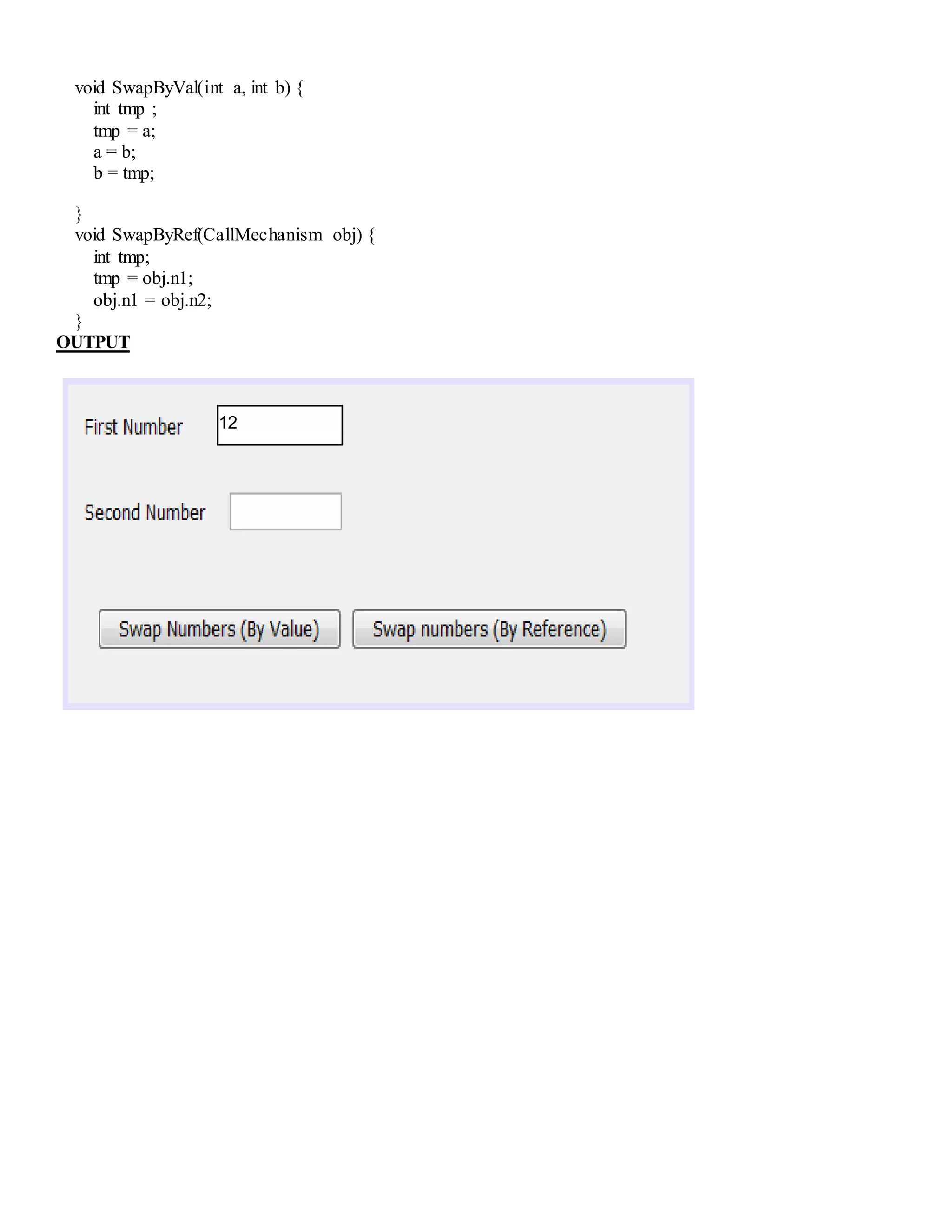 void SwapByVal(int a, int b) {
int tmp ;
tmp = a;
a = b;
b = tmp;

}
void SwapByRef(CallMechanism obj) {
int tmp;
tmp = obj.n1;
obj.n1 = obj.n2;
}
OUTPUT

First Number 12

Second Number

Swap Numbers (By Value) Swap numbers (By Reference)